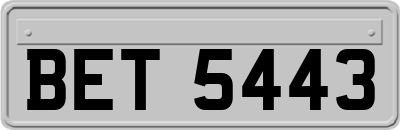 BET 5443